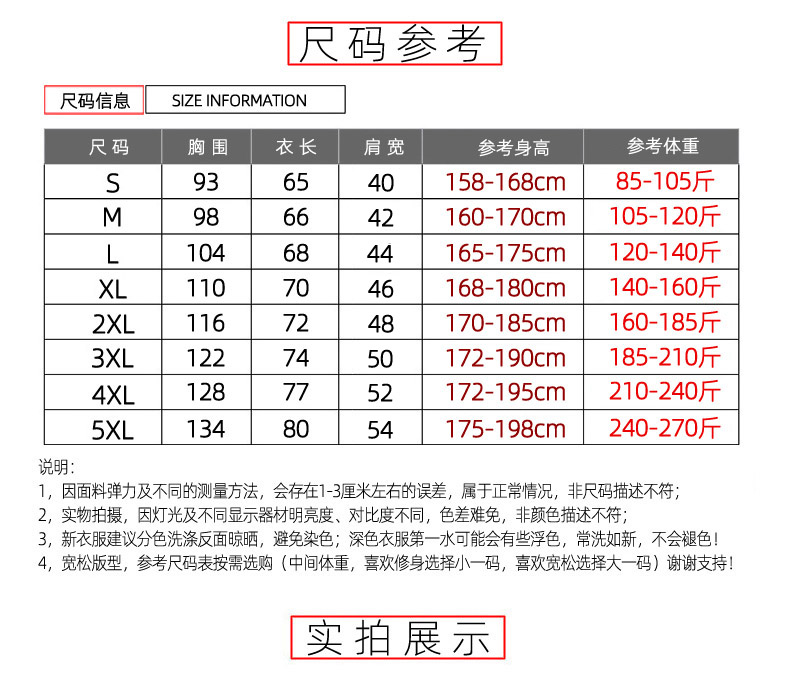 尺码参考

尺码信息 SIZE INFORMATION

| 尺码 | 胸围 | 衣长 | 肩宽 | 参考身高 | 参考体重 |
|---|---|---|---|---|---|
| S | 93 | 65 | 40 | 158-168cm | 85-105斤 |
| M | 98 | 66 | 42 | 160-170cm | 105-120斤 |
| L | 104 | 68 | 44 | 165-175cm | 120-140斤 |
| XL | 110 | 70 | 46 | 168-180cm | 140-160斤 |
| 2XL | 116 | 72 | 48 | 170-185cm | 160-185斤 |
| 3XL | 122 | 74 | 50 | 172-190cm | 185-210斤 |
| 4XL | 128 | 77 | 52 | 172-195cm | 210-240斤 |
| 5XL | 134 | 80 | 54 | 175-198cm | 240-270斤 |

说明：
1，因面料弹力及不同的测量方法，会存在1-3厘米左右的误差，属于正常情况，非尺码描述不符；
2，实物拍摄，因灯光及不同显示器材明亮度、对比度不同，色差难免，非颜色描述不符；
3，新衣服建议分色洗涤反面晾晒，避免染色；深色衣服第一水可能会有些浮色，常洗如新，不会褪色！
4，宽松版型，参考尺码表按需选购（中间体重，喜欢修身选择小一码，喜欢宽松选择大一码）谢谢支持！

实拍展示